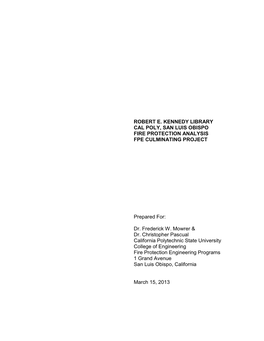 ROBERT E. KENNEDY LIBRARY
CAL POLY, SAN LUIS OBISPO
FIRE PROTECTION ANALYSIS
FPE CULMINATING PROJECT

Prepared For:

Dr. Frederick W. Mowrer &
Dr. Christopher Pascual
California Polytechnic State University
College of Engineering
Fire Protection Engineering Programs
1 Grand Avenue
San Luis Obispo, California

March 15, 2013